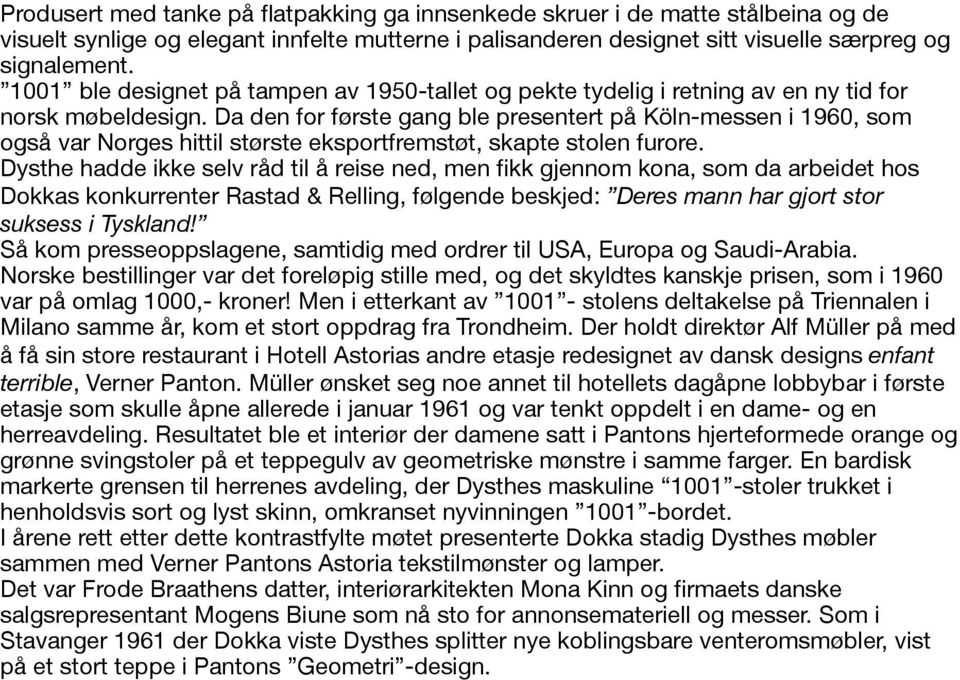 Produsert med tanke på flatpakking ga innsenkede skruer i de matte stålbeina og de visuelt synlige og elegant innfelte mutterne i palisanderen designet sitt visuelle særpreg og signalement.
”1001” ble designet på tampen av 1950-tallet og pekte tydelig i retning av en ny tid for norsk møbeldesign. Da den for første gang ble presentert på Köln-messen i 1960, som også var Norges hittil største eksportfremstøt, skapte stolen furore.
Dysthe hadde ikke selv råd til å reise ned, men fikk gjennom kona, som da arbeidet hos Dokkas konkurrenter Rastad & Relling, følgende beskjed: ”Deres mann har gjort stor suksess i Tyskland!”
Så kom presseoppslagene, samtidig med ordrer til USA, Europa og Saudi-Arabia.
Norske bestillinger var det foreløpig stille med, og det skyldtes kanskje prisen, som i 1960 var på omlag 1000,- kroner! Men i etterkant av ”1001”- stolens deltakelse på Triennalen i Milano samme år, kom et stort oppdrag fra Trondheim. Der holdt direktør Alf Müller på med å få sin store restaurant i Hotell Astorias andre etasje redesignet av dansk designs enfant terrible, Verner Panton. Müller ønsket seg noe annet til hotellets dagåpne lobbybar i første etasje som skulle åpne allerede i januar 1961 og var tenkt oppdelt i en dame- og en herreavdeling. Resultatet ble et interiør der damene satt i Pantons hjerteformede orange og grønne svingstoler på et teppegulv av geometriske mønstre i samme farger. En bardisk markerte grensen til herrenes avdeling, der Dysthes maskuline “1001”-stoler trukket i henholdsvis sort og lyst skinn, omkranset nyvinningen ”1001”-bordet.
I årene rett etter dette kontrastfylte møtet presenterte Dokka stadig Dysthes møbler sammen med Verner Pantons Astoria tekstilmønster og lamper.
Det var Frode Braathens datter, interiørarkitekten Mona Kinn og firmaets danske salgsrepresentant Mogens Biune som nå sto for annonsemateriell og messer. Som i Stavanger 1961 der Dokka viste Dysthes splitter nye koblingsbare venteromsmøbler, vist på et stort teppe i Pantons ”Geometri”-design.